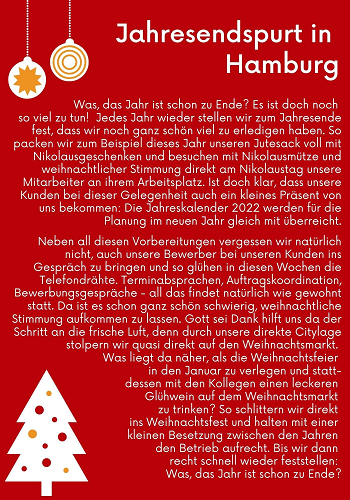 Jahresendspurt in Hamburg

Was, das Jahr ist schon zu Ende? Es ist doch noch so viel zu tun! Jedes Jahr wieder stellen wir zum Jahresende fest, dass wir noch ganz schön viel zu erledigen haben. So packen wir zum Beispiel dieses Jahr unseren Jutesack voll mit Nikolausgeschenken und besuchen mit Nikolausmütze und weihnachtlicher Stimmung direkt am Nikolaustag unsere Mitarbeiter an ihrem Arbeitsplatz. Ist doch klar, dass unsere Kunden bei dieser Gelegenheit auch ein kleines Präsent von uns bekommen: Die Jahreskalender 2022 werden für die Planung im neuen Jahr gleich mit überreicht.

Neben all diesen Vorbereitungen vergessen wir natürlich nicht, auch unsere Bewerber bei unseren Kunden ins Gespräch zu bringen und so glühen in diesen Wochen die Telefondrähte. Terminabsprachen, Auftragskoordination, Bewerbungsgespräche - all das findet natürlich wie gewohnt statt. Da ist es schon ganz schön schwierig, weihnachtliche Stimmung aufkommen zu lassen. Gott sei Dank hilft uns da der Schritt an die frische Luft, denn durch unsere direkte Citylage stolpern wir quasi direkt auf den Weihnachtsmarkt. Was liegt da näher, als die Weihnachtsfeier in den Januar zu verlegen und stattdessen mit den Kollegen einen leckeren Glühwein auf dem Weihnachtsmarkt zu trinken? So schlittern wir direkt ins Weihnachtsfest und halten mit einer kleinen Besetzung zwischen den Jahren den Betrieb aufrecht. Bis wir dann recht schnell wieder feststellen: Was, das Jahr ist schon zu Ende?